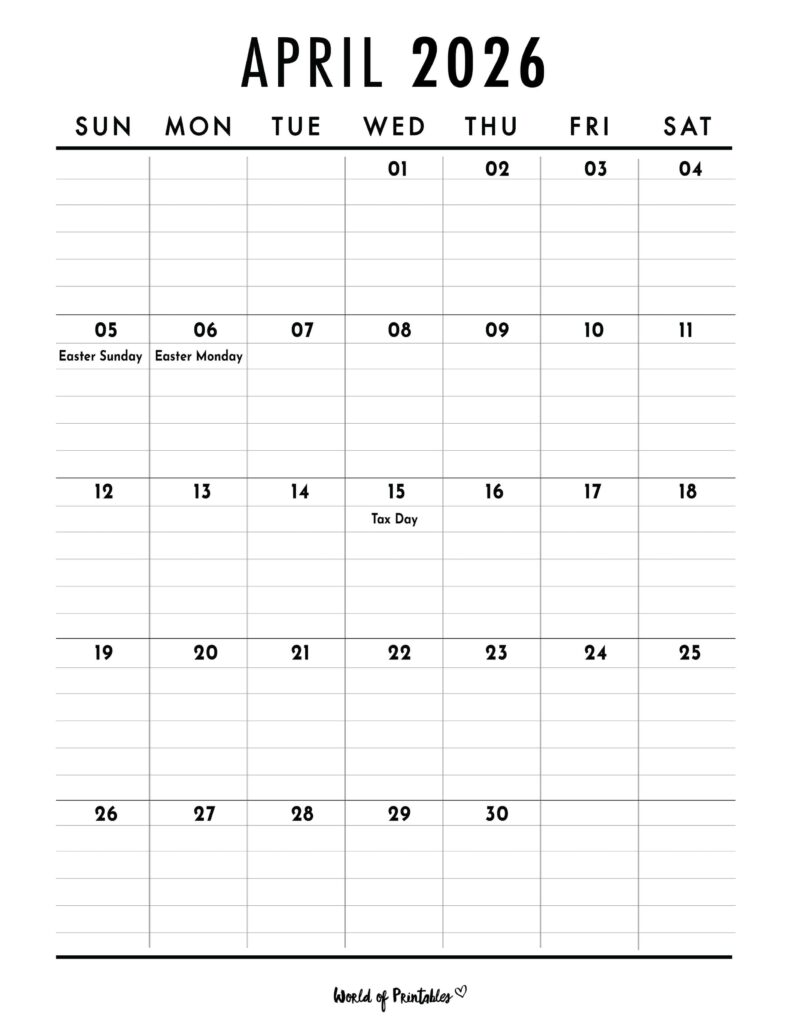 APRIL 2026

| SUN | MON | TUE | WED | THU | FRI | SAT |
|---|---|---|---|---|---|---|
| | | | 01 | 02 | 03 | 04 |
| 05 Easter Sunday | 06 Easter Monday | 07 | 08 | 09 | 10 | 11 |
| 12 | 13 | 14 | 15 Tax Day | 16 | 17 | 18 |
| 19 | 20 | 21 | 22 | 23 | 24 | 25 |
| 26 | 27 | 28 | 29 | 30 | | |

World of Printables